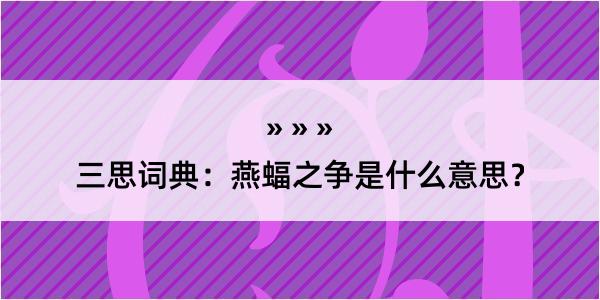 » » »

三思词典：燕蝠之争是什么意思？